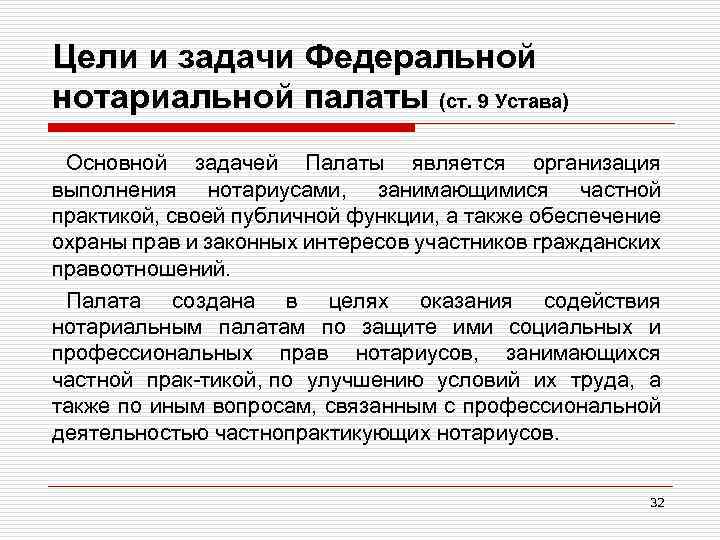 Цели и задачи Федеральной нотариальной палаты (ст. 9 Устава)

Основной задачей Палаты является организация выполнения нотариусами, занимающимися частной практикой, своей публичной функции, а также обеспечение охраны прав и законных интересов участников гражданских правоотношений.

Палата создана в целях оказания содействия нотариальным палатам по защите ими социальных и профессиональных прав нотариусов, занимающихся частной прак-тикой, по улучшению условий их труда, а также по иным вопросам, связанным с профессиональной деятельностью частнопрактикующих нотариусов.

32